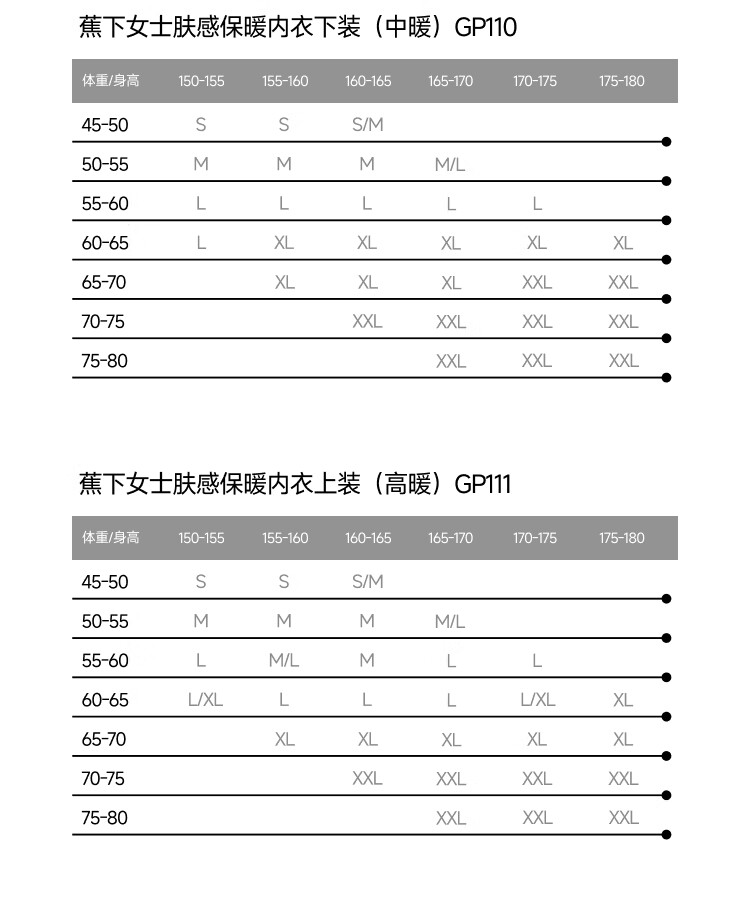 蕉下女士肤感保暖内衣下装（中暖）GP110

| 体重/身高 | 150-155 | 155-160 | 160-165 | 165-170 | 170-175 | 175-180 |
|---|---|---|---|---|---|---|
| 45-50 | S | S | S/M | | | |
| 50-55 | M | M | M | M/L | | |
| 55-60 | L | L | L | L | L | |
| 60-65 | L | XL | XL | XL | XL | XL |
| 65-70 | | XL | XL | XL | XXL | XXL |
| 70-75 | | | XXL | XXL | XXL | XXL |
| 75-80 | | | | XXL | XXL | XXL |

蕉下女士肤感保暖内衣上装（高暖）GP111

| 体重/身高 | 150-155 | 155-160 | 160-165 | 165-170 | 170-175 | 175-180 |
|---|---|---|---|---|---|---|
| 45-50 | S | S | S/M | | | |
| 50-55 | M | M | M | M/L | | |
| 55-60 | L | M/L | M | L | L | |
| 60-65 | L/XL | L | L | L | L/XL | XL |
| 65-70 | | XL | XL | XL | XL | XL |
| 70-75 | | | XXL | XXL | XXL | XXL |
| 75-80 | | | | XXL | XXL | XXL |